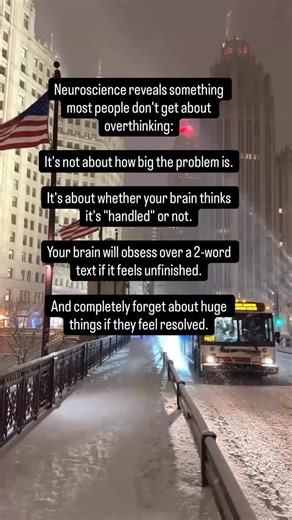 Neuroscience reveals something most people don't get about overthinking:

It's not about how big the problem is.

It's about whether your brain thinks it's "handled" or not.

Your brain will obsess over a 2-word text if it feels unfinished.

And completely forget about huge things if they feel resolved.